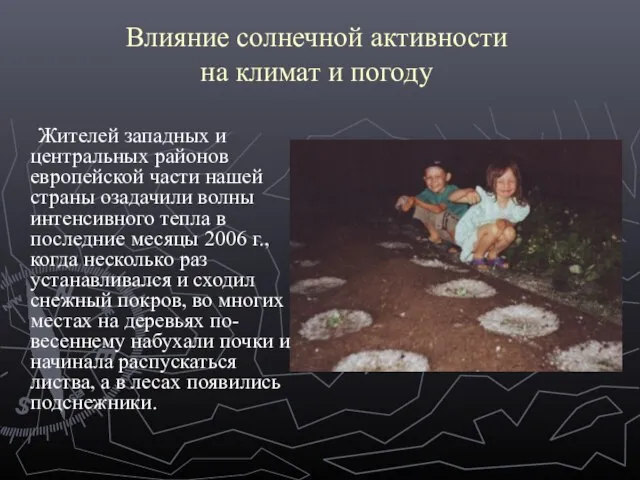 Влияние солнечной активности на климат и погоду

Жителей западных и центральных районов европейской части нашей страны озадачили волны интенсивного тепла в последние месяцы 2006 г., когда несколько раз устанавливался и сходил снежный покров, во многих местах на деревьях по-весеннему набухали почки и начинала распускаться листва, а в лесах появились подснежники.